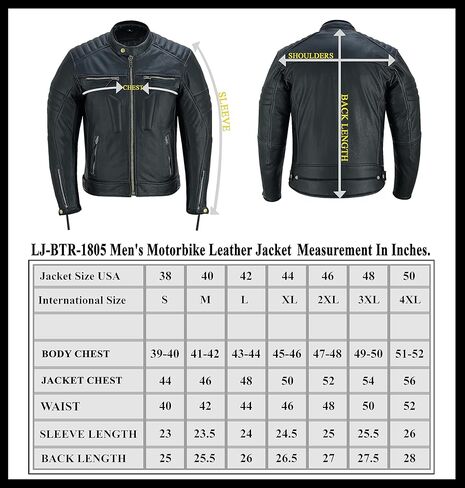 CHEST

SLEEVE

SHOULDERS

BACK LENGTH

LJ-BTR-1805 Men's Motorbike Leather Jacket Measurement In Inches.

| Jacket Size USA | 38 | 40 | 42 | 44 | 46 | 48 | 50 |
|---|---|---|---|---|---|---|---|
| International Size | S | M | L | XL | 2XL | 3XL | 4XL |
| | | | | | | | |
| BODY CHEST | 39-40 | 41-42 | 43-44 | 45-46 | 47-48 | 49-50 | 51-52 |
| JACKET CHEST | 44 | 46 | 48 | 50 | 52 | 54 | 56 |
| WAIST | 40 | 42 | 44 | 46 | 48 | 50 | 52 |
| SLEEVE LENGTH | 23 | 23.5 | 24 | 24.5 | 25 | 25.5 | 26 |
| BACK LENGTH | 25 | 25.5 | 26 | 26.5 | 27 | 27.5 | 28 |